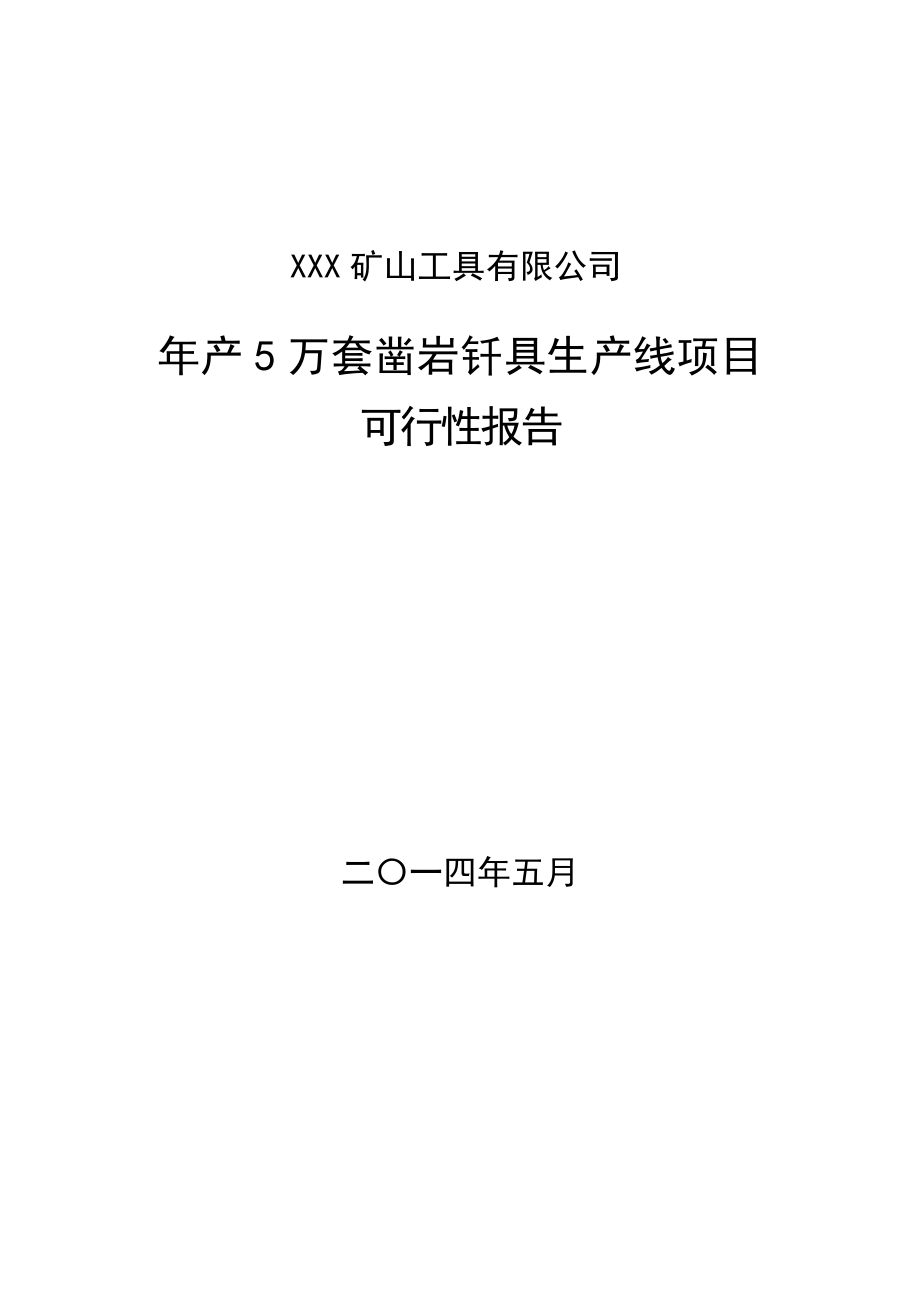 XXX 矿山工具有限公司

年产 5 万套凿岩钎具生产线项目
可行性报告

二〇一四年五月